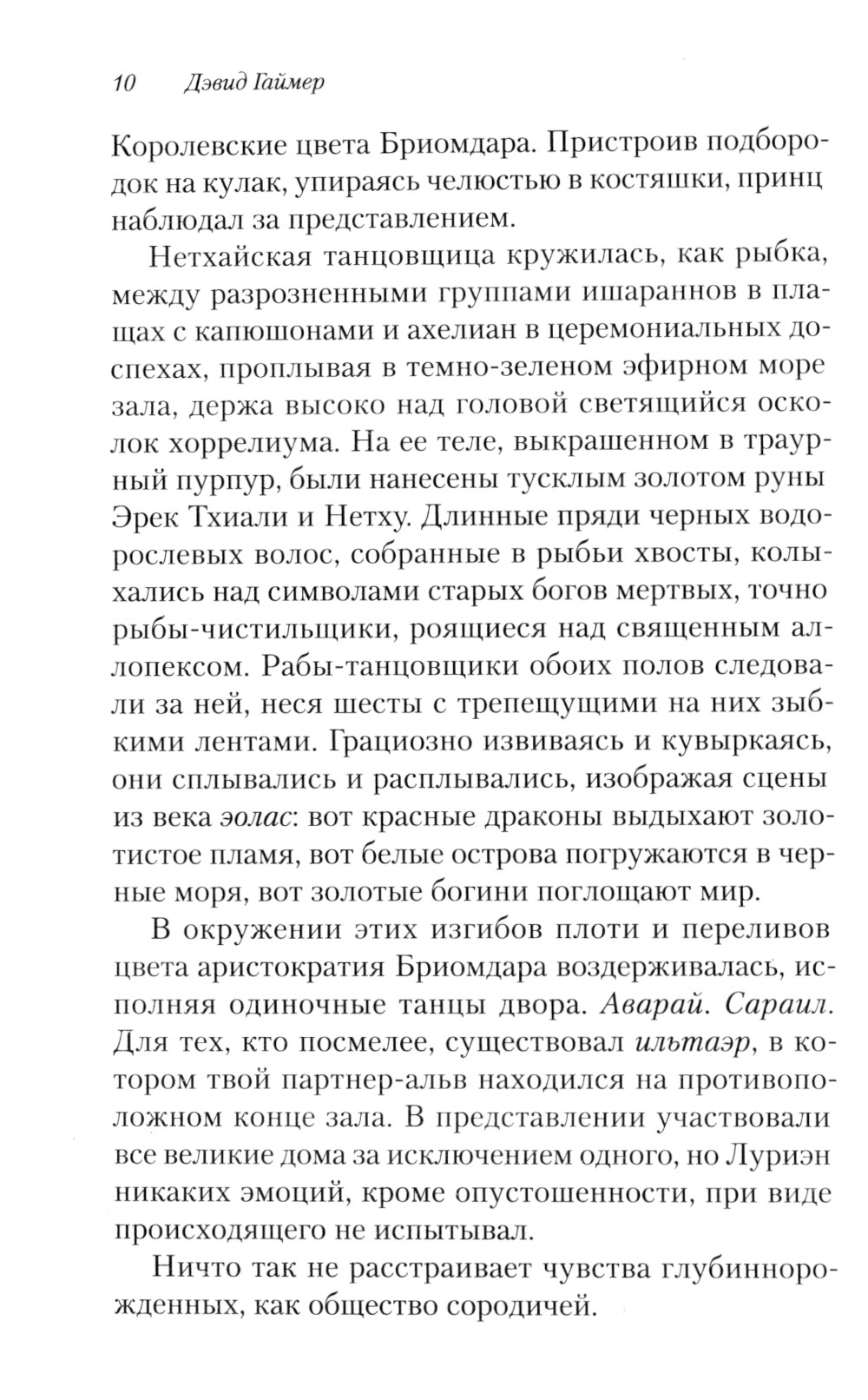 10 Дэвид Гаймер

Королевские цвета Бриомдара. Пристроив подбородок на кулак, упираясь челюстью в костяшки, принц наблюдал за представлением.

Нетхайская танцовщица кружилась, как рыбка, между разрозненными группами ишараннов в плащах с капюшонами и ахелиан в церемониальных доспехах, проплывая в темно-зеленом эфирном море зала, держа высоко над головой светящийся осколок хоррелиума. На ее теле, выкрашенном в траурный пурпур, были нанесены тусклым золотом руны Эрек Тхиали и Нетху. Длинные пряди черных водорослевых волос, собранные в рыбьи хвосты, колыхались над символами старых богов мертвых, точно рыбы-чистильщики, роящиеся над священным аллопексом. Рабы-танцовщики обоих полов следовали за ней, неся шесты с трепещущими на них зыбкими лентами. Грациозно извиваясь и кувыркаясь, они сплывались и расплывались, изображая сцены из века эолас: вот красные драконы выдыхают золотистое пламя, вот белые острова погружаются в черные моря, вот золотые богини поглощают мир.

В окружении этих изгибов плоти и переливов цвета аристократия Бриомдара воздерживалась, исполняя одиночные танцы двора. Аварай. Сараил. Для тех, кто посмелее, существовал ильтаэр, в котором твой партнер-альв находился на противоположном конце зала. В представлении участвовали все великие дома за исключением одного, но Луриэн никаких эмоций, кроме опустошенности, при виде происходящего не испытывал.

Ничто так не расстраивает чувства глубиннорожденных, как общество сородичей.